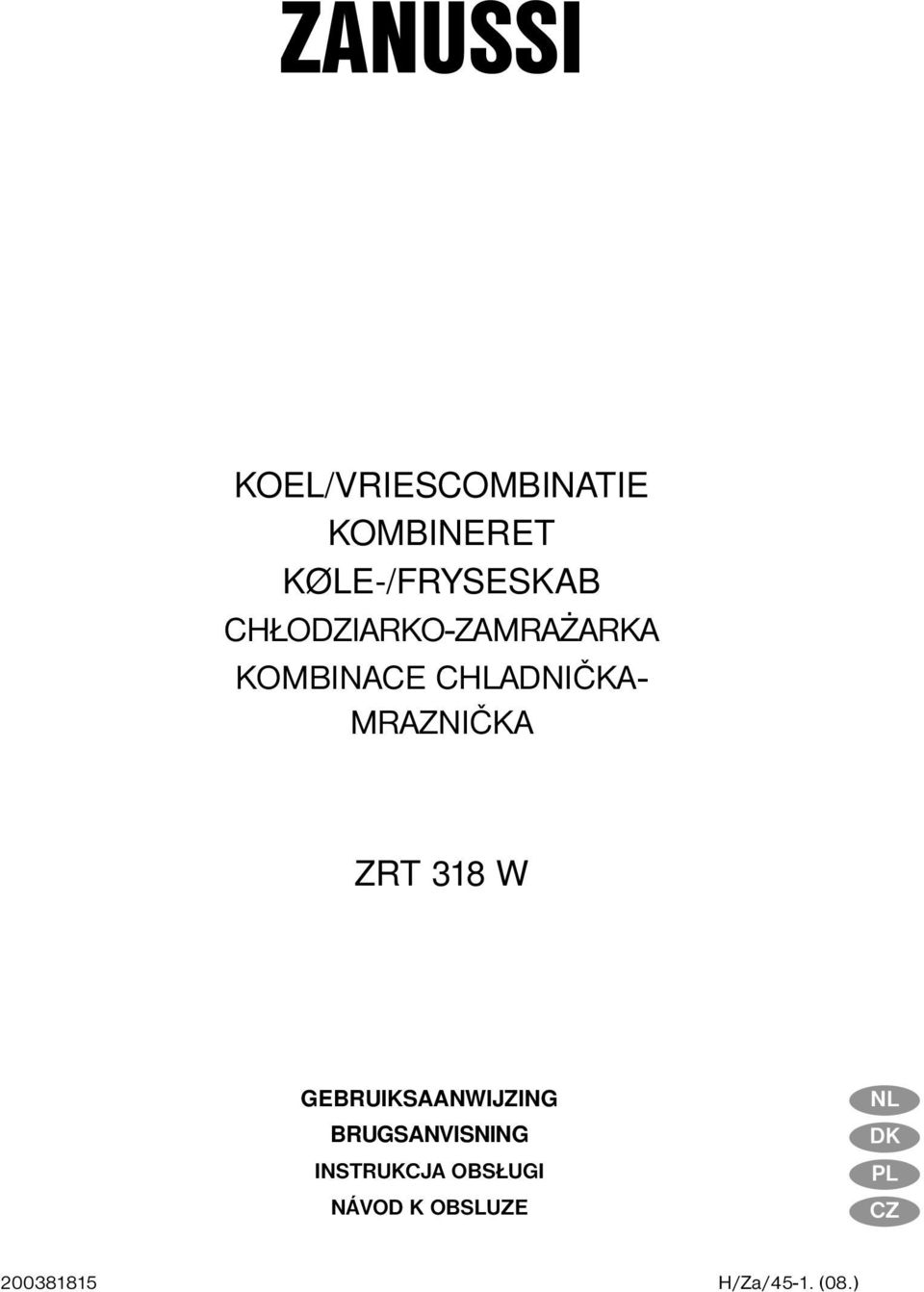 ZANUSSI

KOEL/VRIESCOMBINATIE
KOMBINERET
KØLE-/FRYSESKAB
CHŁODZIARKO-ZAMRAŻARKA
KOMBINACE CHLADNIČKA-
MRAZNIČKA

ZRT 318 W

GEBRUIKSAANWIJZING
BRUGSANVISNING
INSTRUKCJA OBSŁUGI
NÁVOD K OBSLUZE

NL
DK
PL
CZ

200381815
H/Za/45-1. (08.)